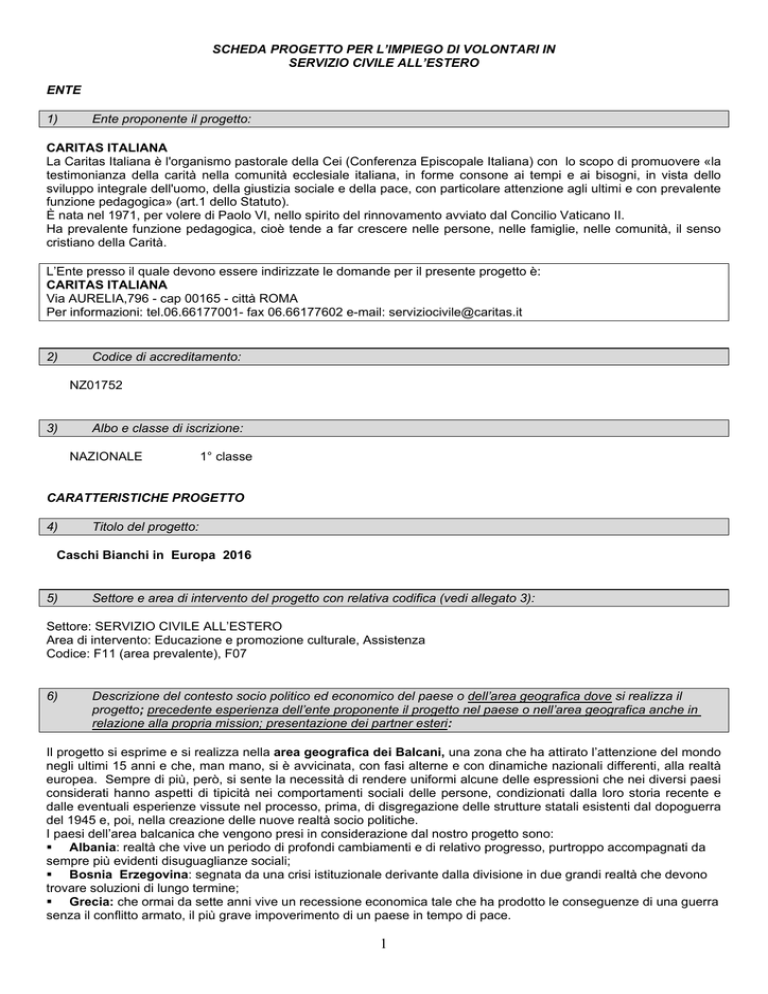 SCHEDA PROGETTO PER L'IMPIEGO DI VOLONTARI IN SERVIZIO CIVILE ALL'ESTERO

ENTE

1) Ente proponente il progetto:

CARITAS ITALIANA
La Caritas Italiana è l'organismo pastorale della Cei (Conferenza Episcopale Italiana) con lo scopo di promuovere «la testimonianza della carità nella comunità ecclesiale italiana, in forme consone ai tempi e ai bisogni, in vista dello sviluppo integrale dell'uomo, della giustizia sociale e della pace, con particolare attenzione agli ultimi e con prevalente funzione pedagogica» (art.1 dello Statuto).
È nata nel 1971, per volere di Paolo VI, nello spirito del rinnovamento avviato dal Concilio Vaticano II.
Ha prevalente funzione pedagogica, cioè tende a far crescere nelle persone, nelle famiglie, nelle comunità, il senso cristiano della Carità.

L'Ente presso il quale devono essere indirizzate le domande per il presente progetto è:
CARITAS ITALIANA
Via AURELIA,796 - cap 00165 - città ROMA
Per informazioni: tel.06.66177001- fax 06.66177602 e-mail: serviziocivile@caritas.it

2) Codice di accreditamento:

NZ01752

3) Albo e classe di iscrizione:

NAZIONALE 1° classe

CARATTERISTICHE PROGETTO

4) Titolo del progetto:

Caschi Bianchi in Europa 2016

5) Settore e area di intervento del progetto con relativa codifica (vedi allegato 3):

Settore: SERVIZIO CIVILE ALL'ESTERO
Area di intervento: Educazione e promozione culturale, Assistenza
Codice: F11 (area prevalente), F07

6) Descrizione del contesto socio politico ed economico del paese o dell'area geografica dove si realizza il progetto; precedente esperienza dell'ente proponente il progetto nel paese o nell'area geografica anche in relazione alla propria mission; presentazione dei partner esteri:

Il progetto si esprime e si realizza nella area geografica dei Balcani, una zona che ha attirato l'attenzione del mondo negli ultimi 15 anni e che, man mano, si è avvicinata, con fasi alterne e con dinamiche nazionali differenti, alla realtà europea. Sempre di più, però, si sente la necessità di rendere uniformi alcune delle espressioni che nei diversi paesi considerati hanno aspetti di tipicità nei comportamenti sociali delle persone, condizionati dalla loro storia recente e dalle eventuali esperienze vissute nel processo, prima, di disgregazione delle strutture statali esistenti dal dopoguerra del 1945 e, poi, nella creazione delle nuove realtà socio politiche.
I paesi dell'area balcanica che vengono presi in considerazione dal nostro progetto sono:
▪ Albania: realtà che vive un periodo di profondi cambiamenti e di relativo progresso, purtroppo accompagnati da sempre più evidenti disuguaglianze sociali;
▪ Bosnia Erzegovina: segnata da una crisi istituzionale derivante dalla divisione in due grandi realtà che devono trovare soluzioni di lungo termine;
▪ Grecia: che ormai da sette anni vive un recessione economica tale che ha prodotto le conseguenze di una guerra senza il conflitto armato, il più grave impoverimento di un paese in tempo di pace.

1